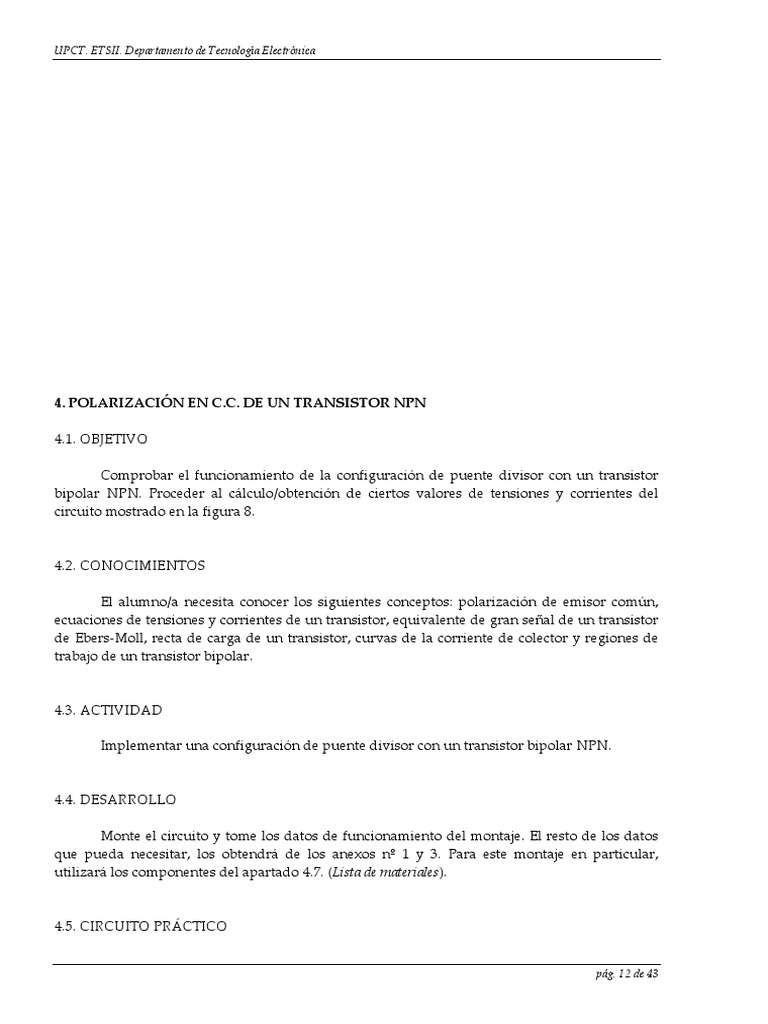 UPCT. ETSII. Departamento de Tecnología Electrónica

4. POLARIZACIÓN EN C.C. DE UN TRANSISTOR NPN

4.1. OBJETIVO

Comprobar el funcionamiento de la configuración de puente divisor con un transistor bipolar NPN. Proceder al cálculo/obtención de ciertos valores de tensiones y corrientes del circuito mostrado en la figura 8.

4.2. CONOCIMIENTOS

El alumno/a necesita conocer los siguientes conceptos: polarización de emisor común, ecuaciones de tensiones y corrientes de un transistor, equivalente de gran señal de un transistor de Ebers-Moll, recta de carga de un transistor, curvas de la corriente de colector y regiones de trabajo de un transistor bipolar.

4.3. ACTIVIDAD

Implementar una configuración de puente divisor con un transistor bipolar NPN.

4.4. DESARROLLO

Monte el circuito y tome los datos de funcionamiento del montaje. El resto de los datos que pueda necesitar, los obtendrá de los anexos nº 1 y 3. Para este montaje en particular, utilizará los componentes del apartado 4.7. (Lista de materiales).

4.5. CIRCUITO PRÁCTICO

pág. 12 de 43